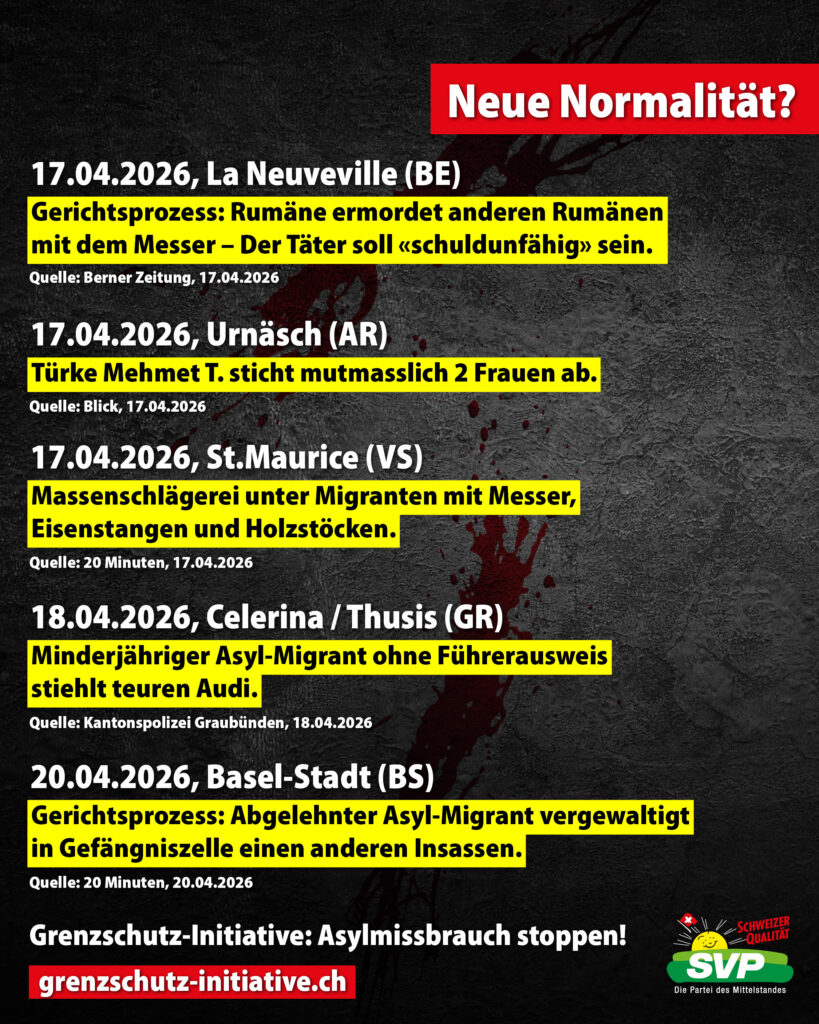 Neue Normalität?

17.04.2026, La Neuveville (BE)

Gerichtsprozess: Rumäne ermordet anderen Rumänen mit dem Messer – Der Täter soll «schuldunfähig» sein.

Quelle: Berner Zeitung, 17.04.2026

17.04.2026, Urnäsch (AR)

Türke Mehmet T. sticht mutmasslich 2 Frauen ab.

Quelle: Blick, 17.04.2026

17.04.2026, St.Maurice (VS)

Massenschlägerei unter Migranten mit Messer, Eisenstangen und Holzstöcken.

Quelle: 20 Minuten, 17.04.2026

18.04.2026, Celerina / Thusis (GR)

Minderjähriger Asyl-Migrant ohne Führerausweis stiehlt teuren Audi.

Quelle: Kantonspolizei Graubünden, 18.04.2026

20.04.2026, Basel-Stadt (BS)

Gerichtsprozess: Abgelehnter Asyl-Migrant vergewaltigt in Gefängniszelle einen anderen Insassen.

Quelle: 20 Minuten, 20.04.2026

Grenzschutz-Initiative: Asylmissbrauch stoppen!

grenzschutz-initiative.ch

SCHWEIZER QUALITÄT
SVP
Die Partei des Mittelstandes